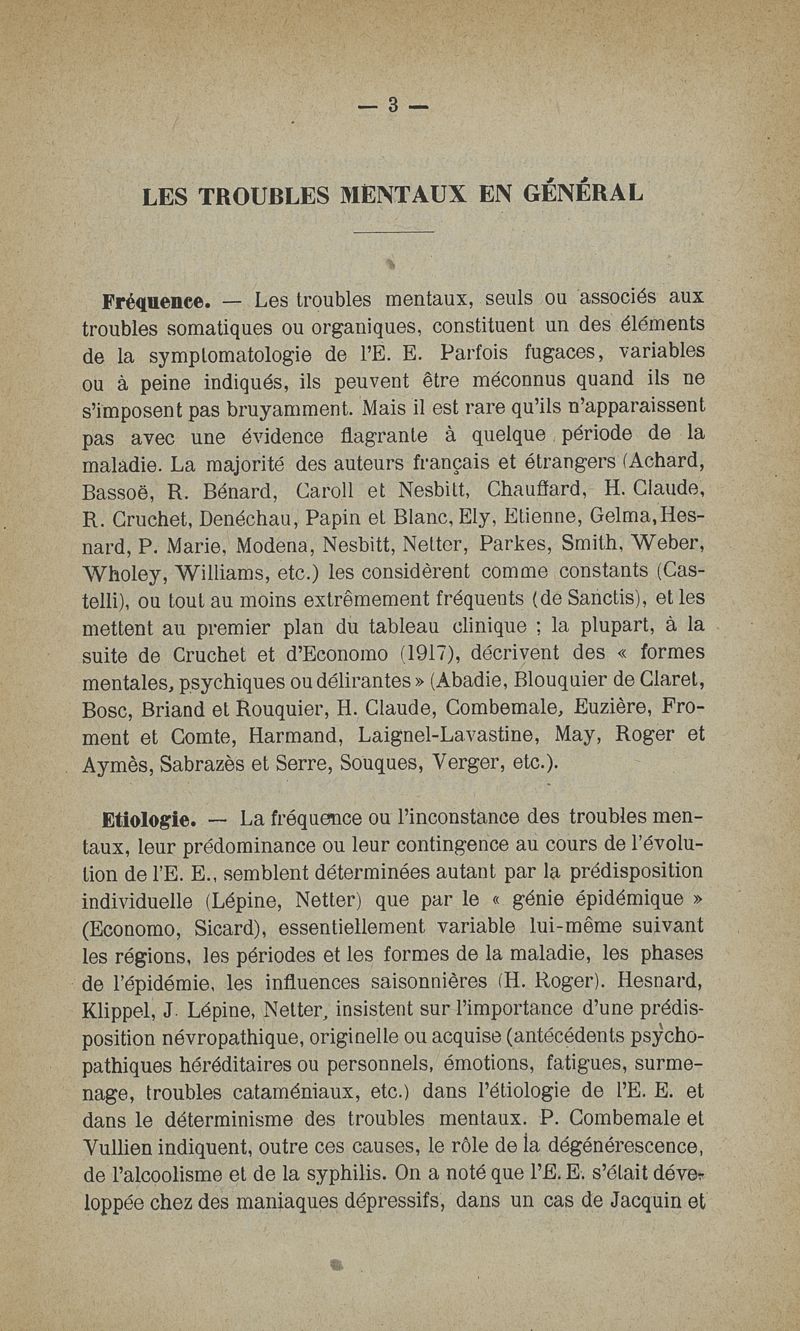 — 3 —

LES TROUBLES MENTAUX EN GÉNÉRAL

Fréquence. — Les troubles mentaux, seuls ou associés aux troubles somatiques ou organiques, constituent un des éléments de la symptomatologie de l'E. E. Parfois fugaces, variables ou à peine indiqués, ils peuvent être méconnus quand ils ne s'imposent pas bruyamment. Mais il est rare qu'ils n'apparaissent pas avec une évidence flagrante à quelque période de la maladie. La majorité des auteurs français et étrangers (Achard, Bassoë, R. Bénard, Caroll et Nesbitt, Chauffard, H. Claude, R. Cruchet, Denéchau, Papin et Blanc, Ely, Etienne, Gelma, Hesnard, P. Marie, Modena, Nesbitt, Netter, Parkes, Smith, Weber, Wholey, Williams, etc.) les considèrent comme constants (Castelli), ou tout au moins extrêmement fréquents (de Sanctis), et les mettent au premier plan du tableau clinique ; la plupart, à la suite de Cruchet et d'Economo (1917), décrivent des « formes mentales, psychiques ou délirantes » (Abadie, Blouquier de Claret, Bosc, Briand et Rouquier, H. Claude, Combemale, Euzière, Froment et Comte, Harmand, Laignel-Lavastine, May, Roger et Aymès, Sabrazès et Serre, Souques, Verger, etc.).

Etiologie. — La fréquence ou l'inconstance des troubles mentaux, leur prédominance ou leur contingence au cours de l'évolution de l'E. E., semblent déterminées autant par la prédisposition individuelle (Lépine, Netter) que par le « génie épidémique » (Economo, Sicard), essentiellement variable lui-même suivant les régions, les périodes et les formes de la maladie, les phases de l'épidémie, les influences saisonnières (H. Roger). Hesnard, Klippel, J. Lépine, Netter, insistent sur l'importance d'une prédisposition névropathique, originelle ou acquise (antécédents psychopathiques héréditaires ou personnels, émotions, fatigues, surmenage, troubles cataméniaux, etc.) dans l'étiologie de l'E. E. et dans le déterminisme des troubles mentaux. P. Combemale et Vullien indiquent, outre ces causes, le rôle de la dégénérescence, de l'alcoolisme et de la syphilis. On a noté que l'E. E. s'était développée chez des maniaques dépressifs, dans un cas de Jacquin et